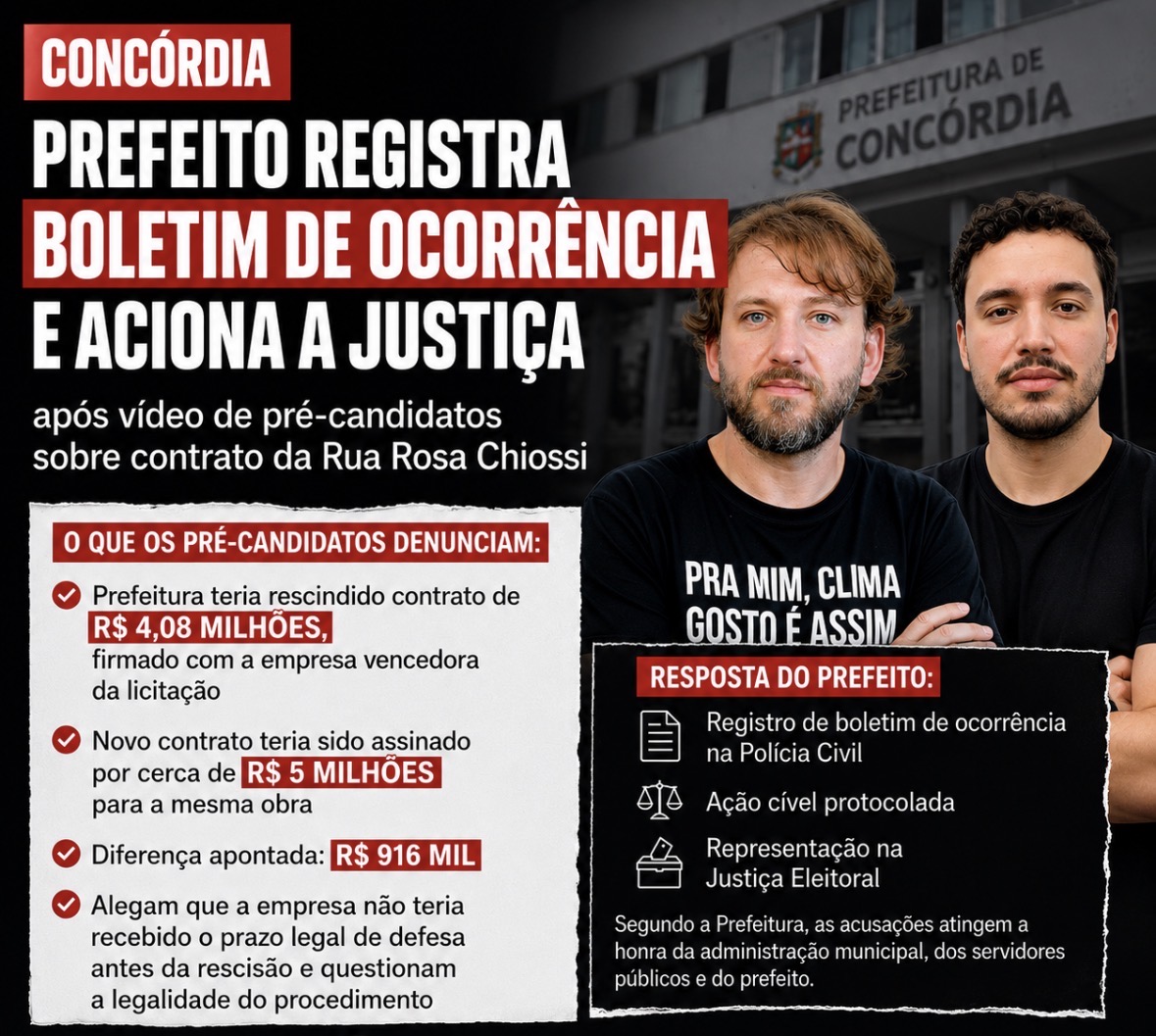 CONCÓRDIA

PREFEITO REGISTRA BOLETIM DE OCORRÊNCIA E ACIONA A JUSTIÇA

após vídeo de pré-candidatos sobre contrato da Rua Rosa Chiossi

PREFEITURA DE CONCÓRDIA

PRA MIM, CLIMA GOSTO É ASSIM

O QUE OS PRÉ-CANDIDATOS DENUNCIAM:

Prefeitura teria rescindido contrato de R$ 4,08 MILHÕES, firmado com a empresa vencedora da licitação

Novo contrato teria sido assinado por cerca de R$ 5 MILHÕES para a mesma obra

Diferença apontada: R$ 916 MIL

Alegam que a empresa não teria recebido o prazo legal de defesa antes da rescisão e questionam a legalidade do procedimento

RESPOSTA DO PREFEITO:

Registro de boletim de ocorrência na Polícia Civil

Ação cível protocolada

Representação na Justiça Eleitoral

Segundo a Prefeitura, as acusações atingem a honra da administração municipal, dos servidores públicos e do prefeito.